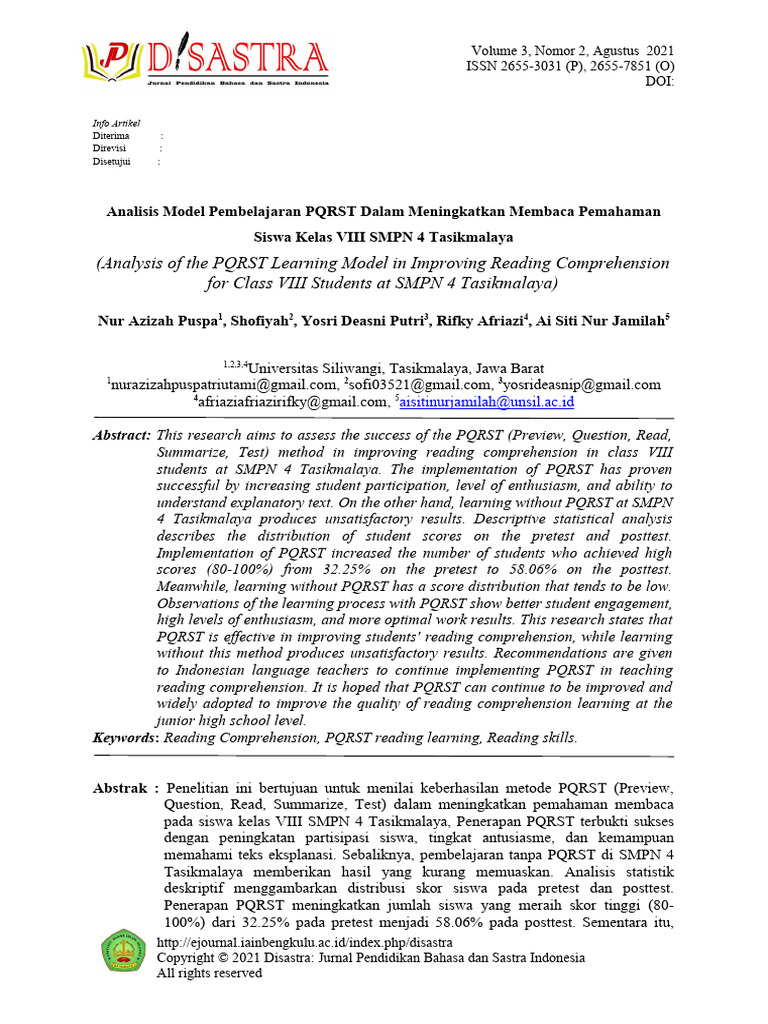 DISASTRA
Jurnal Pendidikan Bahasa dan Sastra Indonesia

Volume 3, Nomor 2, Agustus 2021
ISSN 2655-3031 (P), 2655-7851 (O)
DOI:

Info Artikel
Diterima :
Direvisi :
Disetujui :

Analisis Model Pembelajaran PQRST Dalam Meningkatkan Membaca Pemahaman Siswa Kelas VIII SMPN 4 Tasikmalaya

(Analysis of the PQRST Learning Model in Improving Reading Comprehension for Class VIII Students at SMPN 4 Tasikmalaya)

Nur Azizah Puspa$^1$, Shofiyah$^2$, Yosri Deasni Putri$^3$, Rifky Afriazi$^4$, Ai Siti Nur Jamilah$^5$

$^{1,2,3,4}$Universitas Siliwangi, Tasikmalaya, Jawa Barat
$^1$nurazizahpuspatriutami@gmail.com, $^2$sofi03521@gmail.com, $^3$yosrideasnip@gmail.com
$^4$afriaziafriazirifky@gmail.com, $^5$aisitinurjamilah@unsil.ac.id

Abstract: This research aims to assess the success of the PQRST (Preview, Question, Read, Summarize, Test) method in improving reading comprehension in class VIII students at SMPN 4 Tasikmalaya. The implementation of PQRST has proven successful by increasing student participation, level of enthusiasm, and ability to understand explanatory text. On the other hand, learning without PQRST at SMPN 4 Tasikmalaya produces unsatisfactory results. Descriptive statistical analysis describes the distribution of student scores on the pretest and posttest. Implementation of PQRST increased the number of students who achieved high scores (80-100%) from 32.25% on the pretest to 58.06% on the posttest. Meanwhile, learning without PQRST has a score distribution that tends to be low. Observations of the learning process with PQRST show better student engagement, high levels of enthusiasm, and more optimal work results. This research states that PQRST is effective in improving students' reading comprehension, while learning without this method produces unsatisfactory results. Recommendations are given to Indonesian language teachers to continue implementing PQRST in teaching reading comprehension. It is hoped that PQRST can continue to be improved and widely adopted to improve the quality of reading comprehension learning at the junior high school level.
Keywords: Reading Comprehension, PQRST reading learning, Reading skills.

Abstrak : Penelitian ini bertujuan untuk menilai keberhasilan metode PQRST (Preview, Question, Read, Summarize, Test) dalam meningkatkan pemahaman membaca pada siswa kelas VIII SMPN 4 Tasikmalaya, Penerapan PQRST terbukti sukses dengan peningkatan partisipasi siswa, tingkat antusiasme, dan kemampuan memahami teks eksplanasi. Sebaliknya, pembelajaran tanpa PQRST di SMPN 4 Tasikmalaya memberikan hasil yang kurang memuaskan. Analisis statistik deskriptif menggambarkan distribusi skor siswa pada pretest dan posttest. Penerapan PQRST meningkatkan jumlah siswa yang meraih skor tinggi (80-100%) dari 32.25% pada pretest menjadi 58.06% pada posttest. Sementara itu,

http://ejournal.iainbengkulu.ac.id/index.php/disastra
Copyright © 2021 Disastra: Jurnal Pendidikan Bahasa dan Sastra Indonesia
All rights reserved